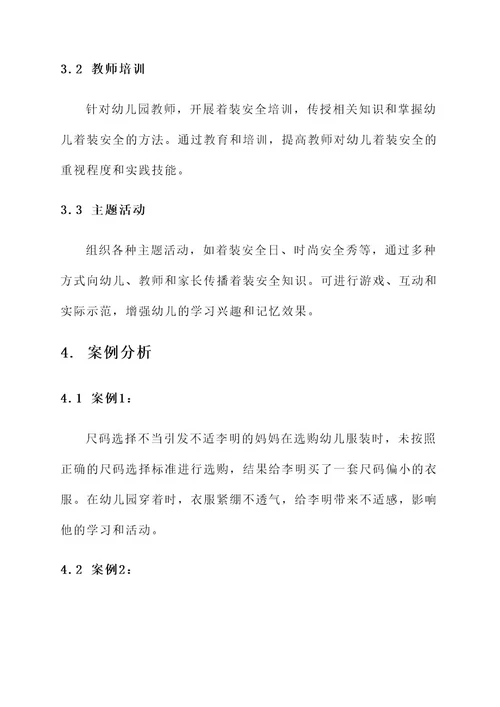 3.2 教师培训

针对幼儿园教师，开展着装安全培训，传授相关知识和掌握幼儿着装安全的方法。通过教育和培训，提高教师对幼儿着装安全的重视程度和实践技能。

3.3 主题活动

组织各种主题活动，如着装安全日、时尚安全秀等，通过多种方式向幼儿、教师和家长传播着装安全知识。可进行游戏、互动和实际示范，增强幼儿的学习兴趣和记忆效果。

4. 案例分析

4.1 案例1：

尺码选择不当引发不适李明的妈妈在选购幼儿服装时，未按照正确的尺码选择标准进行选购，结果给李明买了一套尺码偏小的衣服。在幼儿园穿着时，衣服紧绷不透气，给李明带来不适感，影响他的学习和活动。

4.2 案例2：